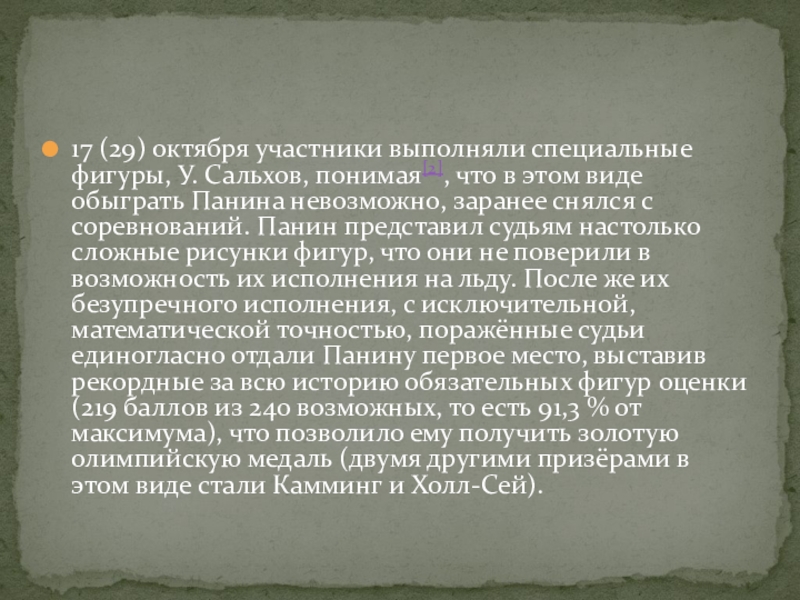 • 17 (29) октября участники выполняли специальные фигуры, У. Сальхов, понимая$^{[2]}$, что в этом виде обыграть Панина невозможно, заранее снялся с соревнований. Панин представил судьям настолько сложные рисунки фигур, что они не поверили в возможность их исполнения на льду. После же их безупречного исполнения, с исключительной, математической точностью, поражённые судьи единогласно отдали Панину первое место, выставив рекордные за всю историю обязательных фигур оценки (219 баллов из 240 возможных, то есть 91,3 % от максимума), что позволило ему получить золотую олимпийскую медаль (двумя другими призёрами в этом виде стали Камминг и Холл-Сей).